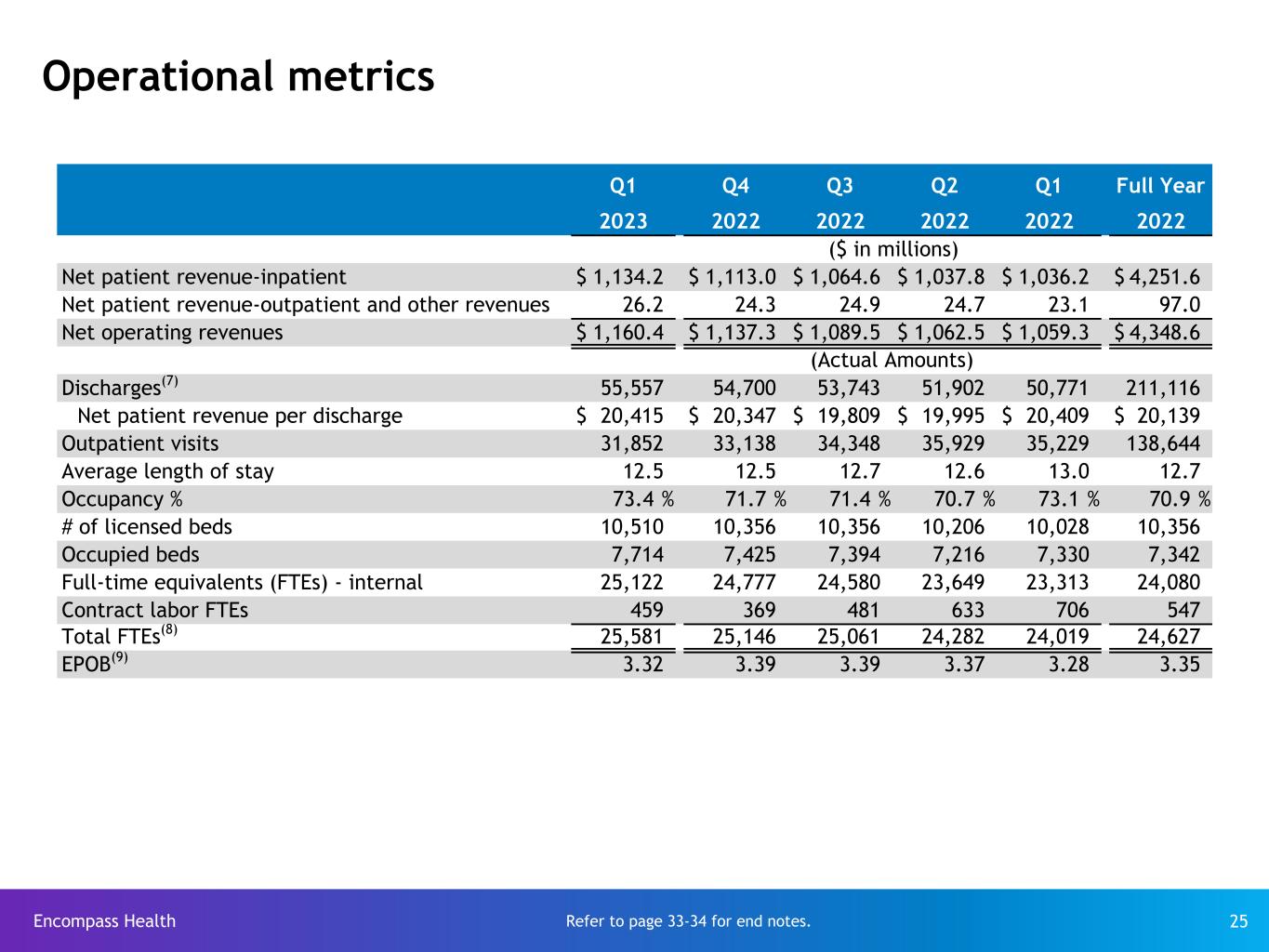 Operational metrics

| | Q1 2023 | Q4 2022 | Q3 2022 | Q2 2022 | Q1 2022 | Full Year 2022 |
|---|---|---|---|---|---|---|
| | ($ in millions) | | | | | |
| Net patient revenue-inpatient | $ 1,134.2 | $ 1,113.0 | $ 1,064.6 | $ 1,037.8 | $ 1,036.2 | $ 4,251.6 |
| Net patient revenue-outpatient and other revenues | 26.2 | 24.3 | 24.9 | 24.7 | 23.1 | 97.0 |
| Net operating revenues | $ 1,160.4 | $ 1,137.3 | $ 1,089.5 | $ 1,062.5 | $ 1,059.3 | $ 4,348.6 |
| | (Actual Amounts) | | | | | |
| Discharges$^{(7)}$ | 55,557 | 54,700 | 53,743 | 51,902 | 50,771 | 211,116 |
| Net patient revenue per discharge | $ 20,415 | $ 20,347 | $ 19,809 | $ 19,995 | $ 20,409 | $ 20,139 |
| Outpatient visits | 31,852 | 33,138 | 34,348 | 35,929 | 35,229 | 138,644 |
| Average length of stay | 12.5 | 12.5 | 12.7 | 12.6 | 13.0 | 12.7 |
| Occupancy % | 73.4 % | 71.7 % | 71.4 % | 70.7 % | 73.1 % | 70.9 % |
| # of licensed beds | 10,510 | 10,356 | 10,356 | 10,206 | 10,028 | 10,356 |
| Occupied beds | 7,714 | 7,425 | 7,394 | 7,216 | 7,330 | 7,342 |
| Full-time equivalents (FTEs) - internal | 25,122 | 24,777 | 24,580 | 23,649 | 23,313 | 24,080 |
| Contract labor FTEs | 459 | 369 | 481 | 633 | 706 | 547 |
| Total FTEs$^{(8)}$ | 25,581 | 25,146 | 25,061 | 24,282 | 24,019 | 24,627 |
| EPOB$^{(9)}$ | 3.32 | 3.39 | 3.39 | 3.37 | 3.28 | 3.35 |

Encompass Health Refer to page 33-34 for end notes. 25